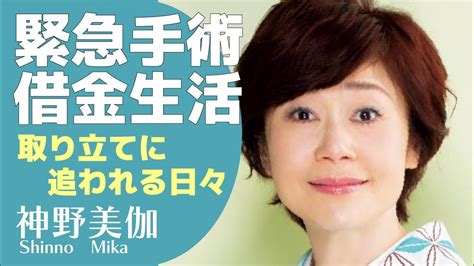 緊急手術
借金生活
取り立てに
追われる日々
神野美伽
Shinno Mika